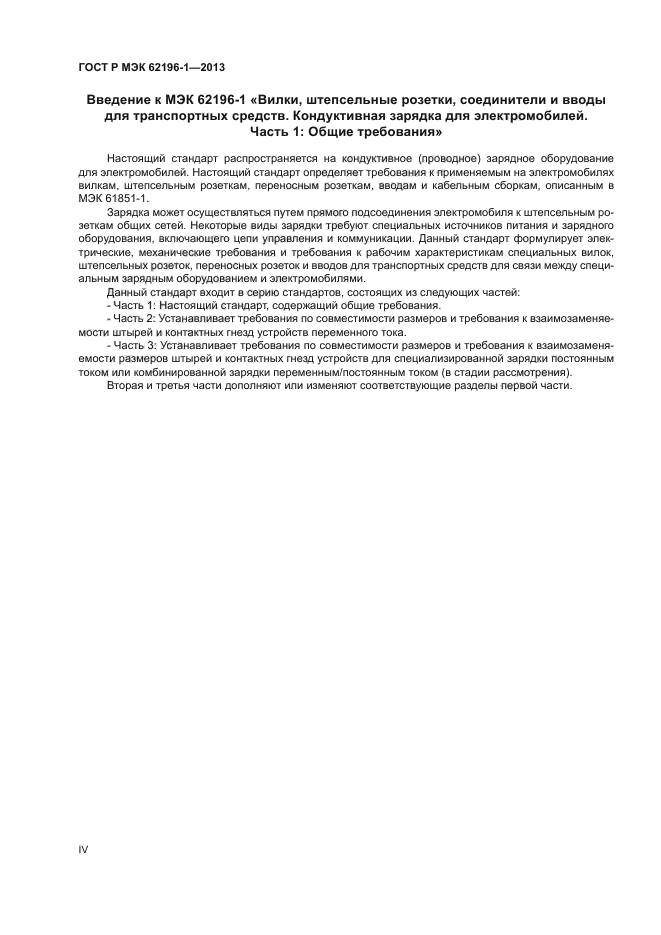 ГОСТ Р МЭК 62196-1—2013

Введение к МЭК 62196-1 «Вилки, штепсельные розетки, соединители и вводы для транспортных средств. Кондуктивная зарядка для электромобилей. Часть 1: Общие требования»

Настоящий стандарт распространяется на кондуктивное (проводное) зарядное оборудование для электромобилей. Настоящий стандарт определяет требования к применяемым на электромобилях вилкам, штепсельным розеткам, переносным розеткам, вводам и кабельным сборкам, описанным в МЭК 61851-1.

Зарядка может осуществляться путем прямого подсоединения электромобиля к штепсельным розеткам общих сетей. Некоторые виды зарядки требуют специальных источников питания и зарядного оборудования, включающего цепи управления и коммуникации. Данный стандарт формулирует электрические, механические требования и требования к рабочим характеристикам специальных вилок, штепсельных розеток, переносных розеток и вводов для транспортных средств для связи между специальным зарядным оборудованием и электромобилями.

Данный стандарт входит в серию стандартов, состоящих из следующих частей:

- Часть 1: Настоящий стандарт, содержащий общие требования.

- Часть 2: Устанавливает требования по совместимости размеров и требования к взаимозаменяемости штырей и контактных гнезд устройств переменного тока.

- Часть 3: Устанавливает требования по совместимости размеров и требования к взаимозаменяемости размеров штырей и контактных гнезд устройств для специализированной зарядки постоянным током или комбинированной зарядки переменным/постоянным током (в стадии рассмотрения).

Вторая и третья части дополняют или изменяют соответствующие разделы первой части.

IV